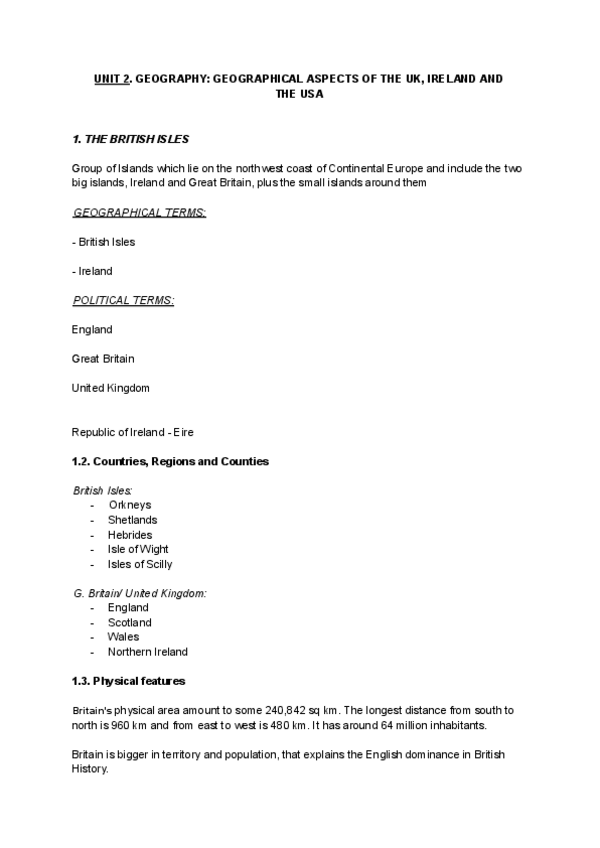 UNIT 2. GEOGRAPHY: GEOGRAPHICAL ASPECTS OF THE UK, IRELAND AND THE USA

1. THE BRITISH ISLES

Group of Islands which lie on the northwest coast of Continental Europe and include the two big islands, Ireland and Great Britain, plus the small islands around them

GEOGRAPHICAL TERMS:

- British Isles

- Ireland

POLITICAL TERMS:

England

Great Britain

United Kingdom

Republic of Ireland - Eire

1.2. Countries, Regions and Counties

British Isles:
- Orkneys
- Shetlands
- Hebrides
- Isle of Wight
- Isles of Scilly

G. Britain/ United Kingdom:
- England
- Scotland
- Wales
- Northern Ireland

1.3. Physical features

Britain's physical area amount to some 240,842 sq km. The longest distance from south to north is 960 km and from east to west is 480 km. It has around 64 million inhabitants.

Britain is bigger in territory and population, that explains the English dominance in British History.